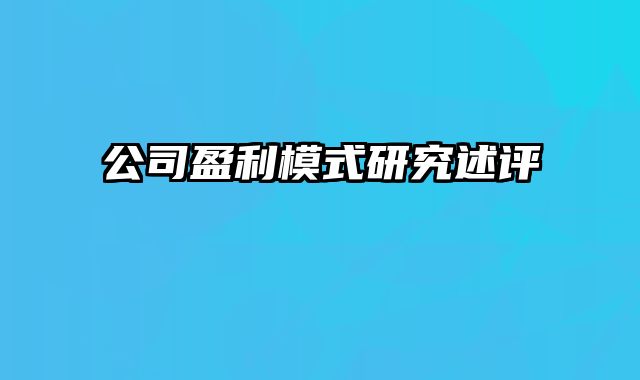 公司盈利模式研究述评